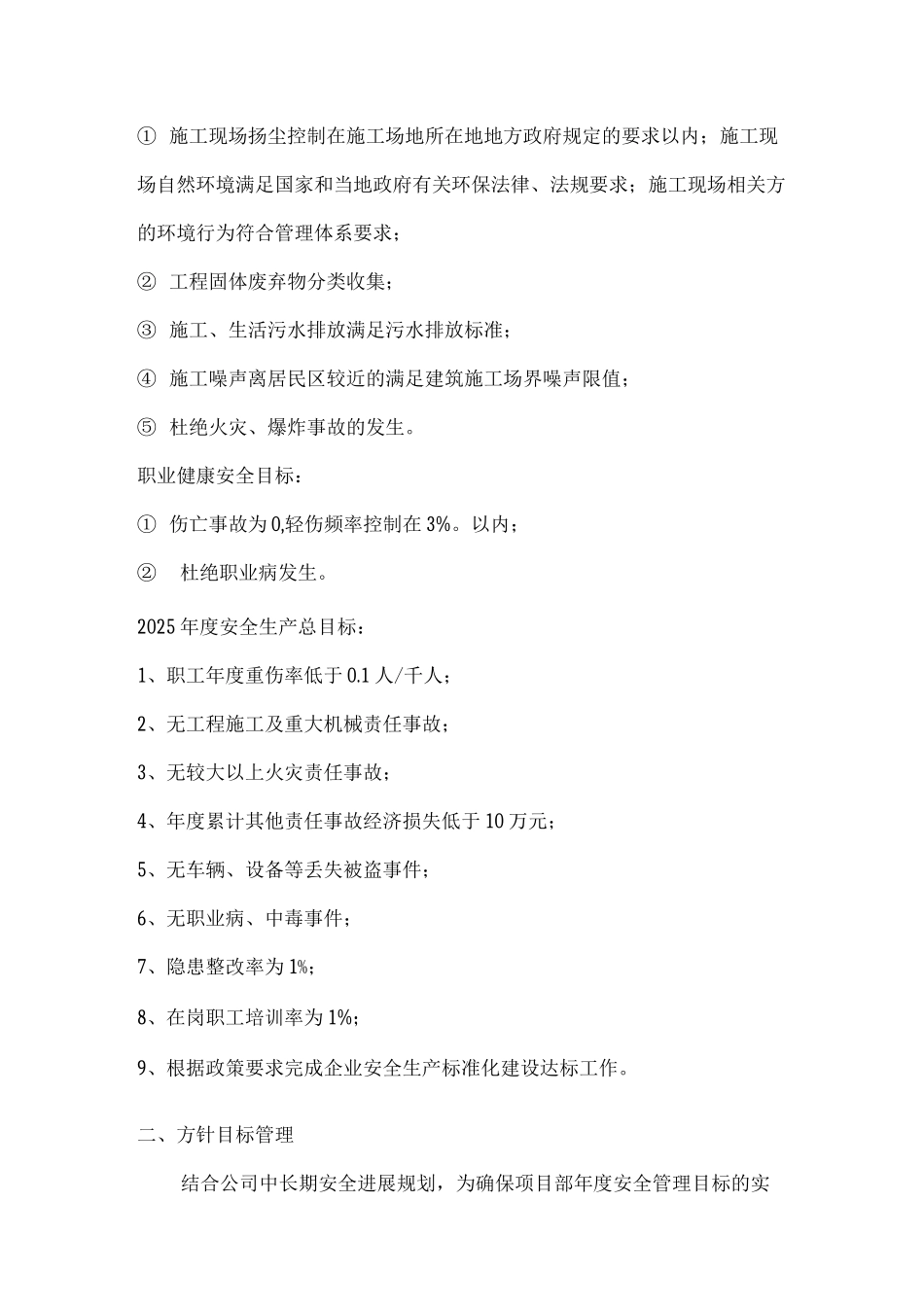 ① 施工现场扬尘控制在施工场地所在地地方政府规定的要求以内；施工现场自然环境满足国家和当地政府有关环保法律、法规要求；施工现场相关方的环境行为符合管理体系要求；

② 工程固体废弃物分类收集；

③ 施工、生活污水排放满足污水排放标准；

④ 施工噪声离居民区较近的满足建筑施工场界噪声限值；

⑤ 杜绝火灾、爆炸事故的发生。

职业健康安全目标：

① 伤亡事故为0,轻伤频率控制在3%。以内；

② 杜绝职业病发生。

2025年度安全生产总目标：

1、职工年度重伤率低于0.1人/千人；

2、无工程施工及重大机械责任事故；

3、无较大以上火灾责任事故；

4、年度累计其他责任事故经济损失低于10万元；

5、无车辆、设备等丢失被盗事件；

6、无职业病、中毒事件；

7、隐患整改率为1%；

8、在岗职工培训率为1%；

9、根据政策要求完成企业安全生产标准化建设达标工作。

二、方针目标管理

结合公司中长期安全进展规划，为确保项目部年度安全管理目标的实